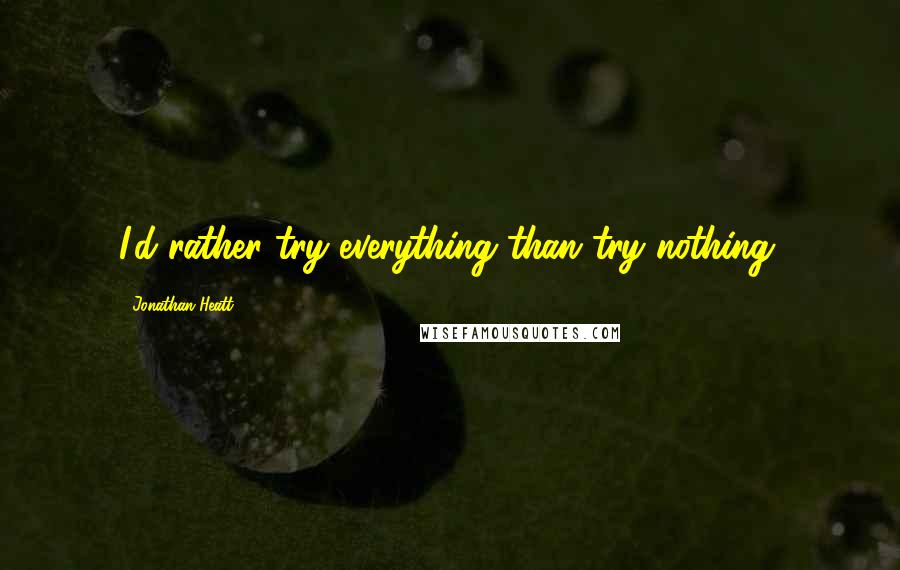 I'd rather try everything than try nothing.

Jonathan Heatt

WISEFAMOUSQUOTES.COM